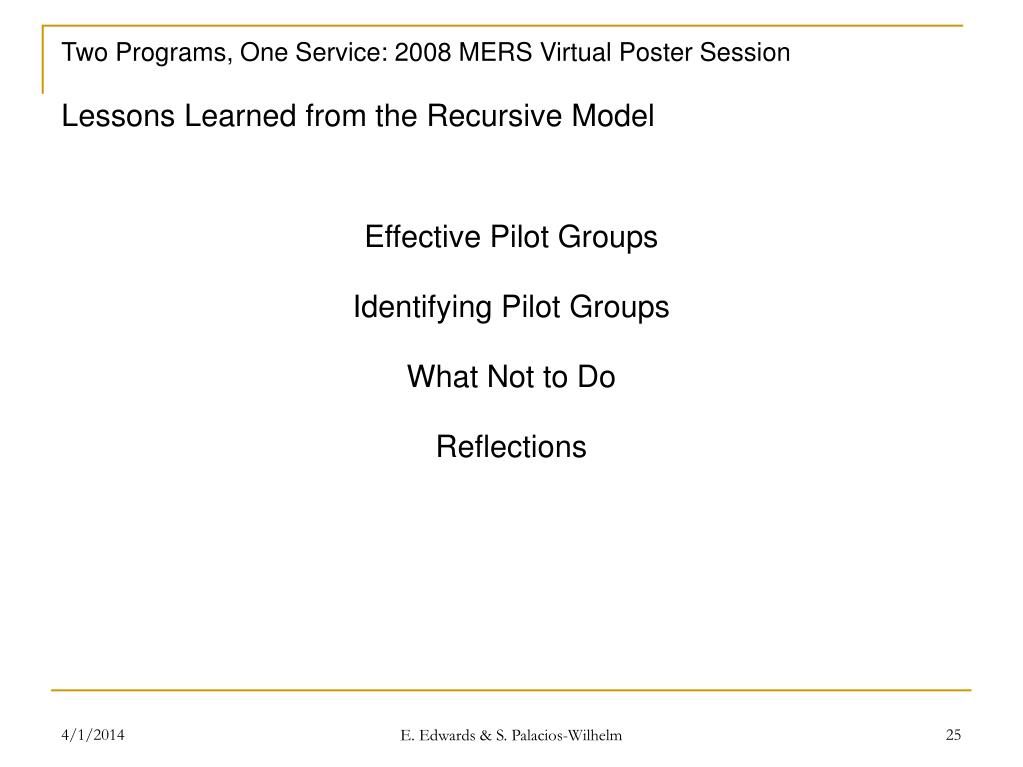 Two Programs, One Service: 2008 MERS Virtual Poster Session

Lessons Learned from the Recursive Model

Effective Pilot Groups

Identifying Pilot Groups

What Not to Do

Reflections

4/1/2014

E. Edwards & S. Palacios-Wilhelm

25